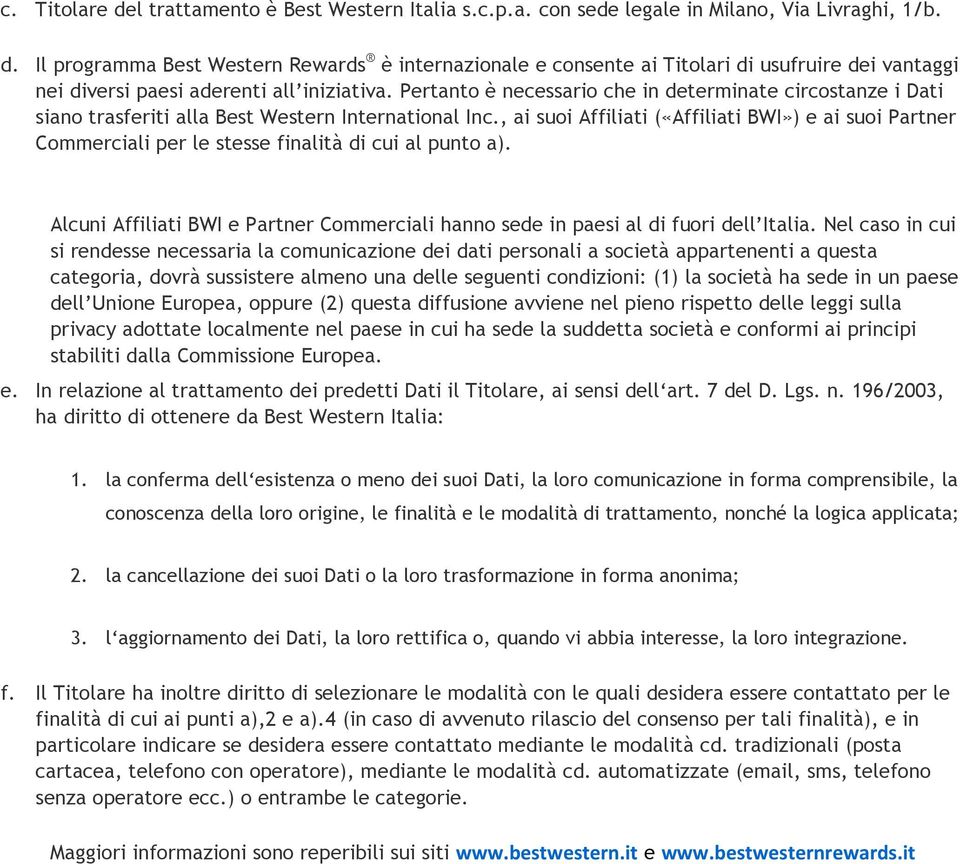 c. Titolare del trattamento è Best Western Italia s.c.p.a. con sede legale in Milano, Via Livraghi, 1/b.

d. Il programma Best Western Rewards® è internazionale e consente ai Titolari di usufruire dei vantaggi nei diversi paesi aderenti all'iniziativa. Pertanto è necessario che in determinate circostanze i Dati siano trasferiti alla Best Western International Inc., ai suoi Affiliati («Affiliati BWI») e ai suoi Partner Commerciali per le stesse finalità di cui al punto a).

Alcuni Affiliati BWI e Partner Commerciali hanno sede in paesi al di fuori dell'Italia. Nel caso in cui si rendesse necessaria la comunicazione dei dati personali a società appartenenti a questa categoria, dovrà sussistere almeno una delle seguenti condizioni: (1) la società ha sede in un paese dell'Unione Europea, oppure (2) questa diffusione avviene nel pieno rispetto delle leggi sulla privacy adottate localmente nel paese in cui ha sede la suddetta società e conformi ai principi stabiliti dalla Commissione Europea.

e. In relazione al trattamento dei predetti Dati il Titolare, ai sensi dell'art. 7 del D. Lgs. n. 196/2003, ha diritto di ottenere da Best Western Italia:

1. la conferma dell'esistenza o meno dei suoi Dati, la loro comunicazione in forma comprensibile, la conoscenza della loro origine, le finalità e le modalità di trattamento, nonché la logica applicata;

2. la cancellazione dei suoi Dati o la loro trasformazione in forma anonima;

3. l'aggiornamento dei Dati, la loro rettifica o, quando vi abbia interesse, la loro integrazione.

f. Il Titolare ha inoltre diritto di selezionare le modalità con le quali desidera essere contattato per le finalità di cui ai punti a),2 e a).4 (in caso di avvenuto rilascio del consenso per tali finalità), e in particolare indicare se desidera essere contattato mediante le modalità cd. tradizionali (posta cartacea, telefono con operatore), mediante le modalità cd. automatizzate (email, sms, telefono senza operatore ecc.) o entrambe le categorie.

Maggiori informazioni sono reperibili sui siti www.bestwestern.it e www.bestwesternrewards.it